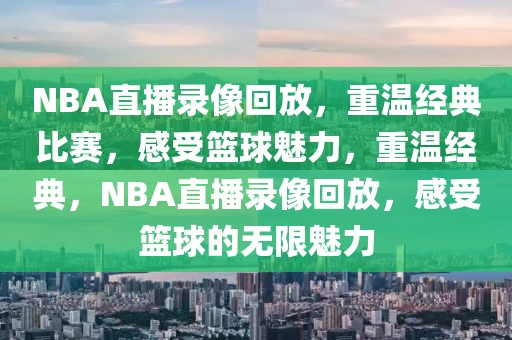 NBA直播录像回放，重温经典比赛，感受篮球魅力，重温经典，NBA直播录像回放，感受篮球的无限魅力